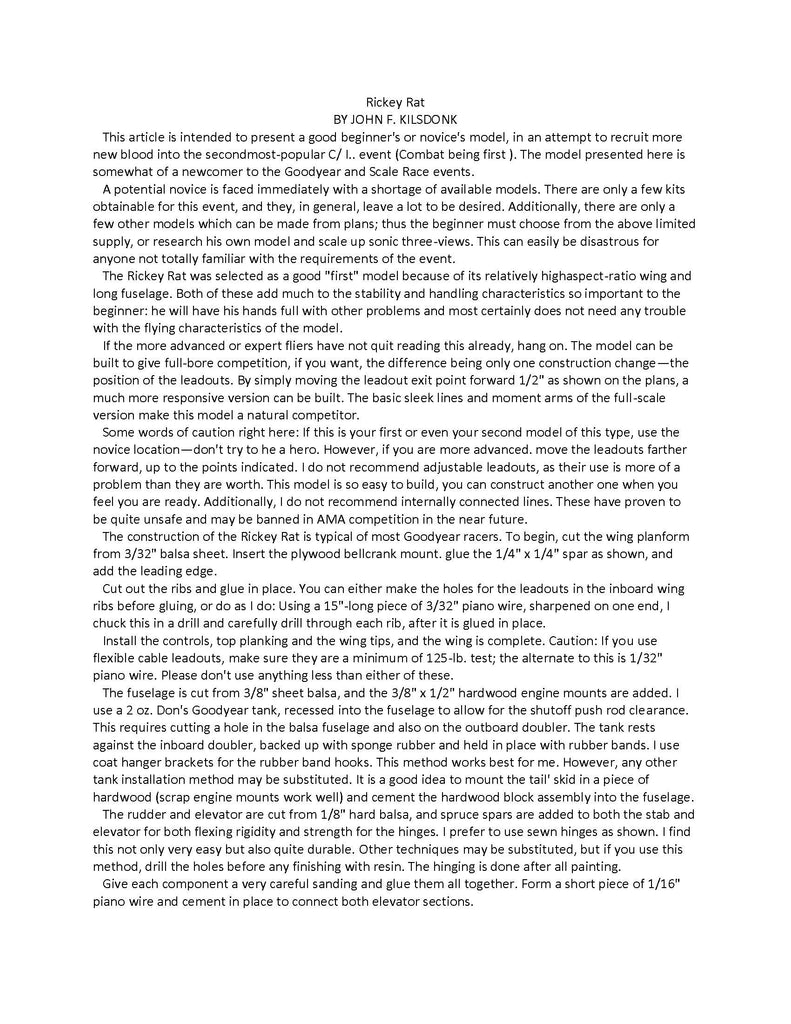 Rickey Rat
BY JOHN F. KILSDONK

This article is intended to present a good beginner's or novice's model, in an attempt to recruit more new blood into the secondmost-popular C/ I.. event (Combat being first ). The model presented here is somewhat of a newcomer to the Goodyear and Scale Race events.

A potential novice is faced immediately with a shortage of available models. There are only a few kits obtainable for this event, and they, in general, leave a lot to be desired. Additionally, there are only a few other models which can be made from plans; thus the beginner must choose from the above limited supply, or research his own model and scale up sonic three-views. This can easily be disastrous for anyone not totally familiar with the requirements of the event.

The Rickey Rat was selected as a good "first" model because of its relatively highaspect-ratio wing and long fuselage. Both of these add much to the stability and handling characteristics so important to the beginner: he will have his hands full with other problems and most certainly does not need any trouble with the flying characteristics of the model.

If the more advanced or expert fliers have not quit reading this already, hang on. The model can be built to give full-bore competition, if you want, the difference being only one construction change—the position of the leadouts. By simply moving the leadout exit point forward 1/2" as shown on the plans, a much more responsive version can be built. The basic sleek lines and moment arms of the full-scale version make this model a natural competitor.

Some words of caution right here: If this is your first or even your second model of this type, use the novice location—don't try to he a hero. However, if you are more advanced. move the leadouts farther forward, up to the points indicated. I do not recommend adjustable leadouts, as their use is more of a problem than they are worth. This model is so easy to build, you can construct another one when you feel you are ready. Additionally, I do not recommend internally connected lines. These have proven to be quite unsafe and may be banned in AMA competition in the near future.

The construction of the Rickey Rat is typical of most Goodyear racers. To begin, cut the wing planform from 3/32" balsa sheet. Insert the plywood bellcrank mount. glue the 1/4" x 1/4" spar as shown, and add the leading edge.

Cut out the ribs and glue in place. You can either make the holes for the leadouts in the inboard wing ribs before gluing, or do as I do: Using a 15"-long piece of 3/32" piano wire, sharpened on one end, I chuck this in a drill and carefully drill through each rib, after it is glued in place.

Install the controls, top planking and the wing tips, and the wing is complete. Caution: If you use flexible cable leadouts, make sure they are a minimum of 125-lb. test; the alternate to this is 1/32" piano wire. Please don't use anything less than either of these.

The fuselage is cut from 3/8" sheet balsa, and the 3/8" x 1/2" hardwood engine mounts are added. I use a 2 oz. Don's Goodyear tank, recessed into the fuselage to allow for the shutoff push rod clearance. This requires cutting a hole in the balsa fuselage and also on the outboard doubler. The tank rests against the inboard doubler, backed up with sponge rubber and held in place with rubber bands. I use coat hanger brackets for the rubber band hooks. This method works best for me. However, any other tank installation method may be substituted. It is a good idea to mount the tail' skid in a piece of hardwood (scrap engine mounts work well) and cement the hardwood block assembly into the fuselage.

The rudder and elevator are cut from 1/8" hard balsa, and spruce spars are added to both the stab and elevator for both flexing rigidity and strength for the hinges. I prefer to use sewn hinges as shown. I find this not only very easy but also quite durable. Other techniques may be substituted, but if you use this method, drill the holes before any finishing with resin. The hinging is done after all painting.

Give each component a very careful sanding and glue them all together. Form a short piece of 1/16" piano wire and cement in place to connect both elevator sections.